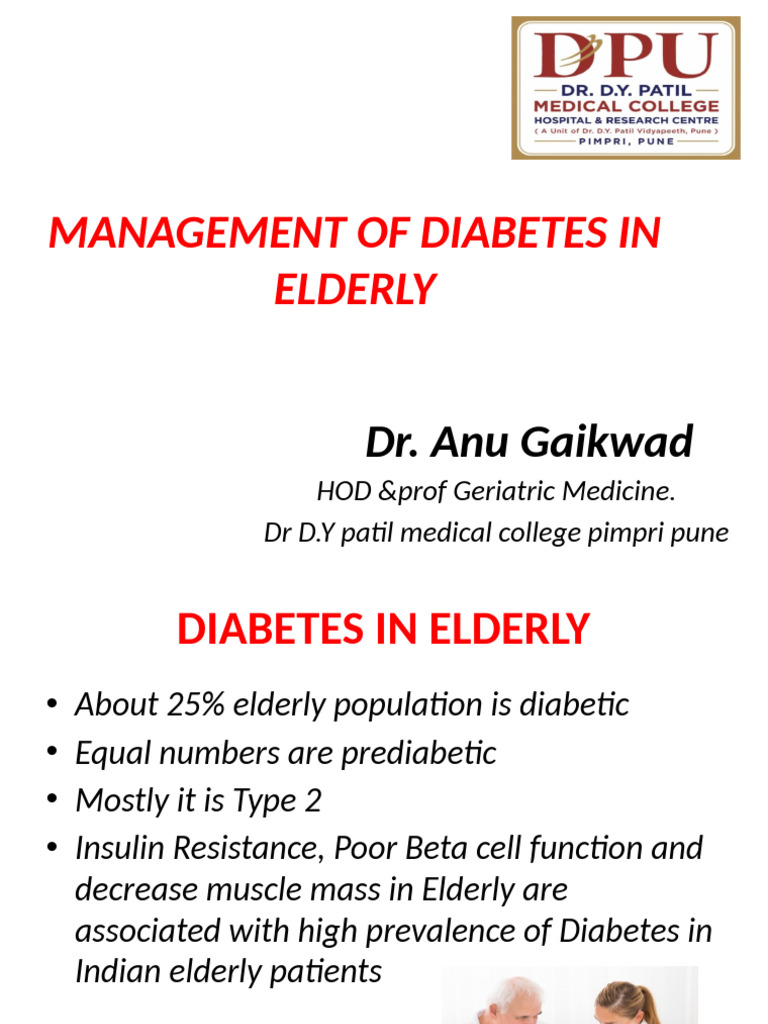 DPU
DR. D.Y. PATIL
MEDICAL COLLEGE
HOSPITAL & RESEARCH CENTRE
( A Unit of Dr. D.Y. Patil Vidyapeeth, Pune )
PIMPRI, PUNE

MANAGEMENT OF DIABETES IN ELDERLY

Dr. Anu Gaikwad
HOD &prof Geriatric Medicine.
Dr D.Y patil medical college pimpri pune

DIABETES IN ELDERLY

• About 25% elderly population is diabetic
• Equal numbers are prediabetic
• Mostly it is Type 2
• Insulin Resistance, Poor Beta cell function and decrease muscle mass in Elderly are associated with high prevalence of Diabetes in Indian elderly patients